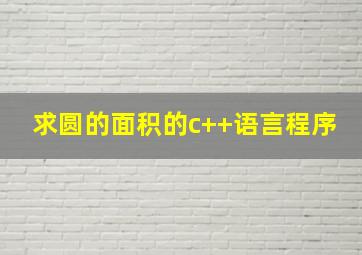 求圆的面积的c++语言程序